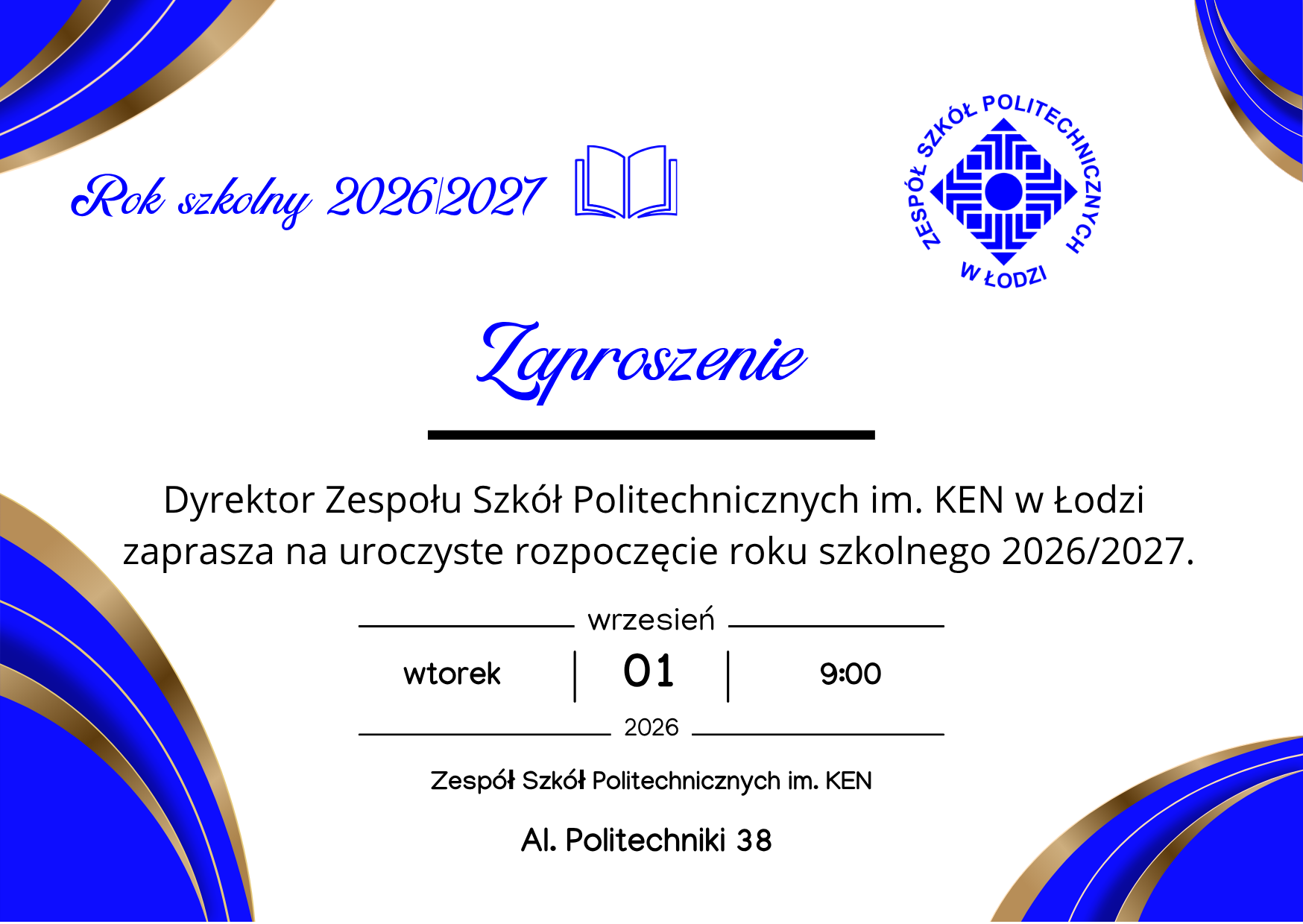 Rok szkolny 2026/2027

ZESPÓŁ SZKÓŁ POLITECHNICZNYCH W ŁODZI

Zaproszenie

Dyrektor Zespołu Szkół Politechnicznych im. KEN w Łodzi zaprasza na uroczyste rozpoczęcie roku szkolnego 2026/2027.

wrzesień

wtorek | 01 | 9:00

2026

Zespół Szkół Politechnicznych im. KEN

Al. Politechniki 38